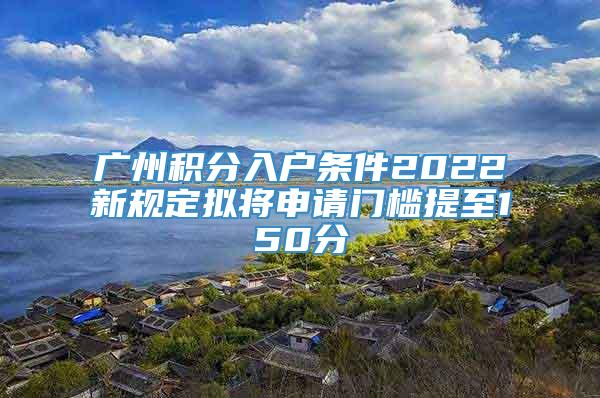 广州积分入户条件2022新规定拟将申请门槛提至150分